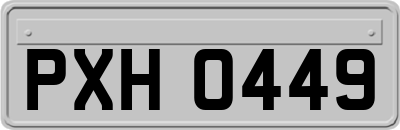 PXH 0449